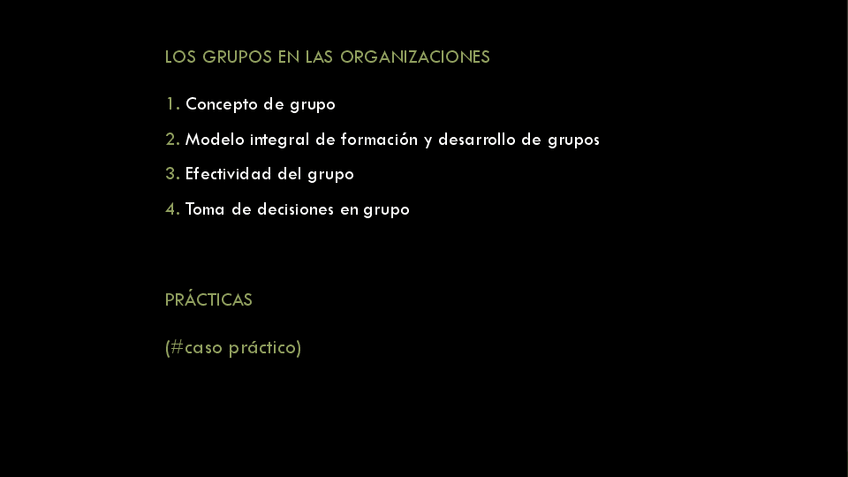 LOS GRUPOS EN LAS ORGANIZACIONES

1. Concepto de grupo

2. Modelo integral de formación y desarrollo de grupos

3. Efectividad del grupo

4. Toma de decisiones en grupo

PRÁCTICAS

(#caso práctico)